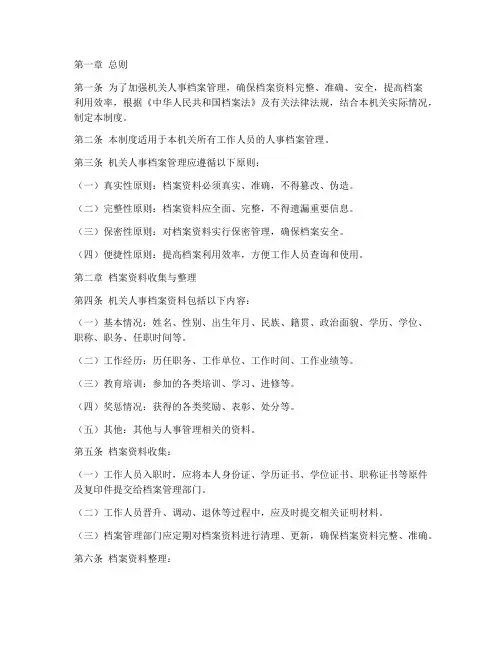 第一章 总则

第一条 为了加强机关人事档案管理，确保档案资料完整、准确、安全，提高档案利用效率，根据《中华人民共和国档案法》及有关法律法规，结合本机关实际情况，制定本制度。

第二条 本制度适用于本机关所有工作人员的人事档案管理。

第三条 机关人事档案管理应遵循以下原则：

（一）真实性原则：档案资料必须真实、准确，不得篡改、伪造。

（二）完整性原则：档案资料应全面、完整，不得遗漏重要信息。

（三）保密性原则：对档案资料实行保密管理，确保档案安全。

（四）便捷性原则：提高档案利用效率，方便工作人员查询和使用。

第二章 档案资料收集与整理

第四条 机关人事档案资料包括以下内容：

（一）基本情况：姓名、性别、出生年月、民族、籍贯、政治面貌、学历、学位、职称、职务、任职时间等。

（二）工作经历：历任职务、工作单位、工作时间、工作业绩等。

（三）教育培训：参加的各类培训、学习、进修等。

（四）奖惩情况：获得的各类奖励、表彰、处分等。

（五）其他：其他与人事管理相关的资料。

第五条 档案资料收集：

（一）工作人员入职时，应将本人身份证、学历证书、学位证书、职称证书等原件及复印件提交给档案管理部门。

（二）工作人员晋升、调动、退休等过程中，应及时提交相关证明材料。

（三）档案管理部门应定期对档案资料进行清理、更新，确保档案资料完整、准确。

第六条 档案资料整理：